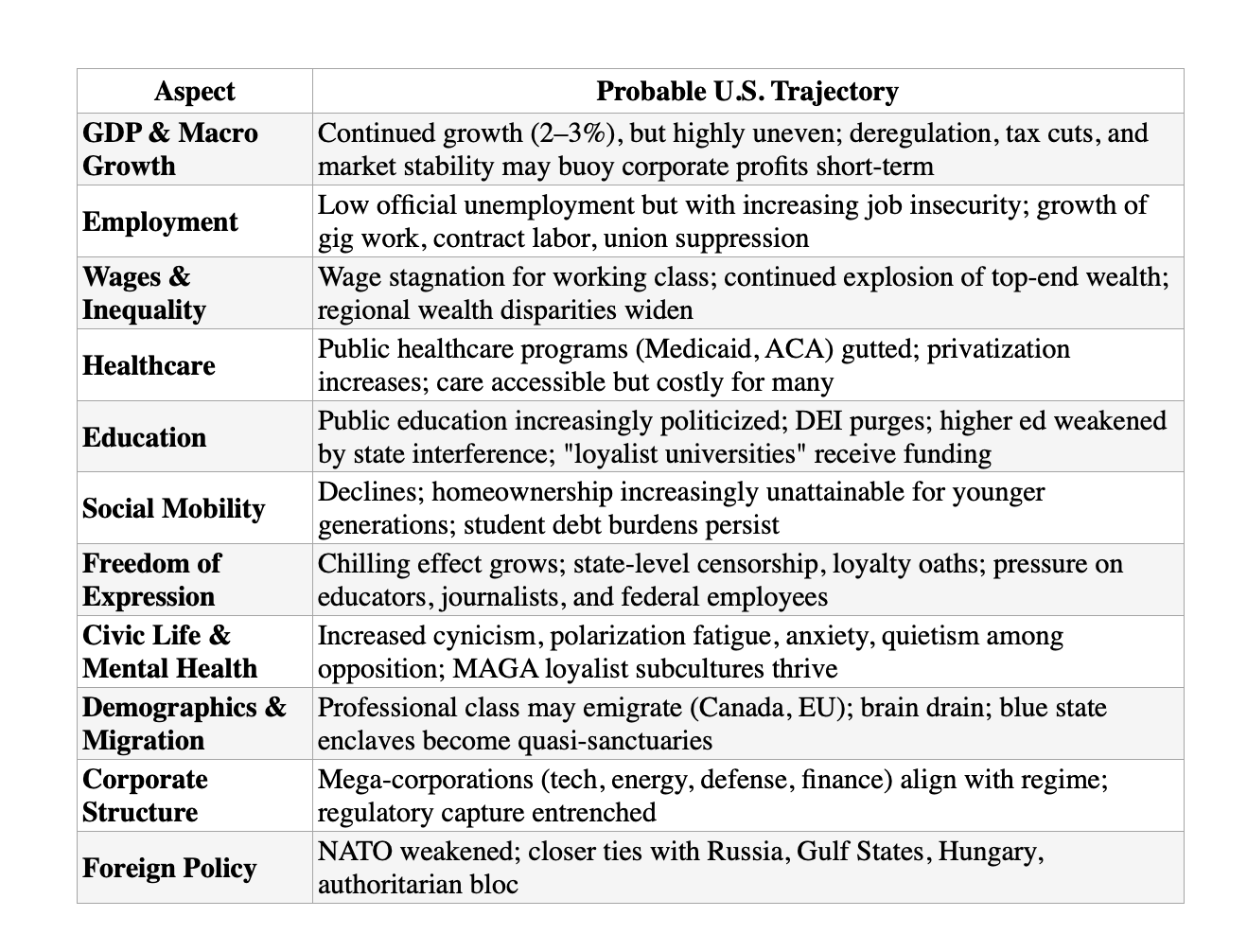 | Aspect | Probable U.S. Trajectory |
|---|---|
| GDP & Macro Growth | Continued growth (2–3%), but highly uneven; deregulation, tax cuts, and market stability may buoy corporate profits short-term |
| Employment | Low official unemployment but with increasing job insecurity; growth of gig work, contract labor, union suppression |
| Wages & Inequality | Wage stagnation for working class; continued explosion of top-end wealth; regional wealth disparities widen |
| Healthcare | Public healthcare programs (Medicaid, ACA) gutted; privatization increases; care accessible but costly for many |
| Education | Public education increasingly politicized; DEI purges; higher ed weakened by state interference; "loyalist universities" receive funding |
| Social Mobility | Declines; homeownership increasingly unattainable for younger generations; student debt burdens persist |
| Freedom of Expression | Chilling effect grows; state-level censorship, loyalty oaths; pressure on educators, journalists, and federal employees |
| Civic Life & Mental Health | Increased cynicism, polarization fatigue, anxiety, quietism among opposition; MAGA loyalist subcultures thrive |
| Demographics & Migration | Professional class may emigrate (Canada, EU); brain drain; blue state enclaves become quasi-sanctuaries |
| Corporate Structure | Mega-corporations (tech, energy, defense, finance) align with regime; regulatory capture entrenched |
| Foreign Policy | NATO weakened; closer ties with Russia, Gulf States, Hungary, authoritarian bloc |